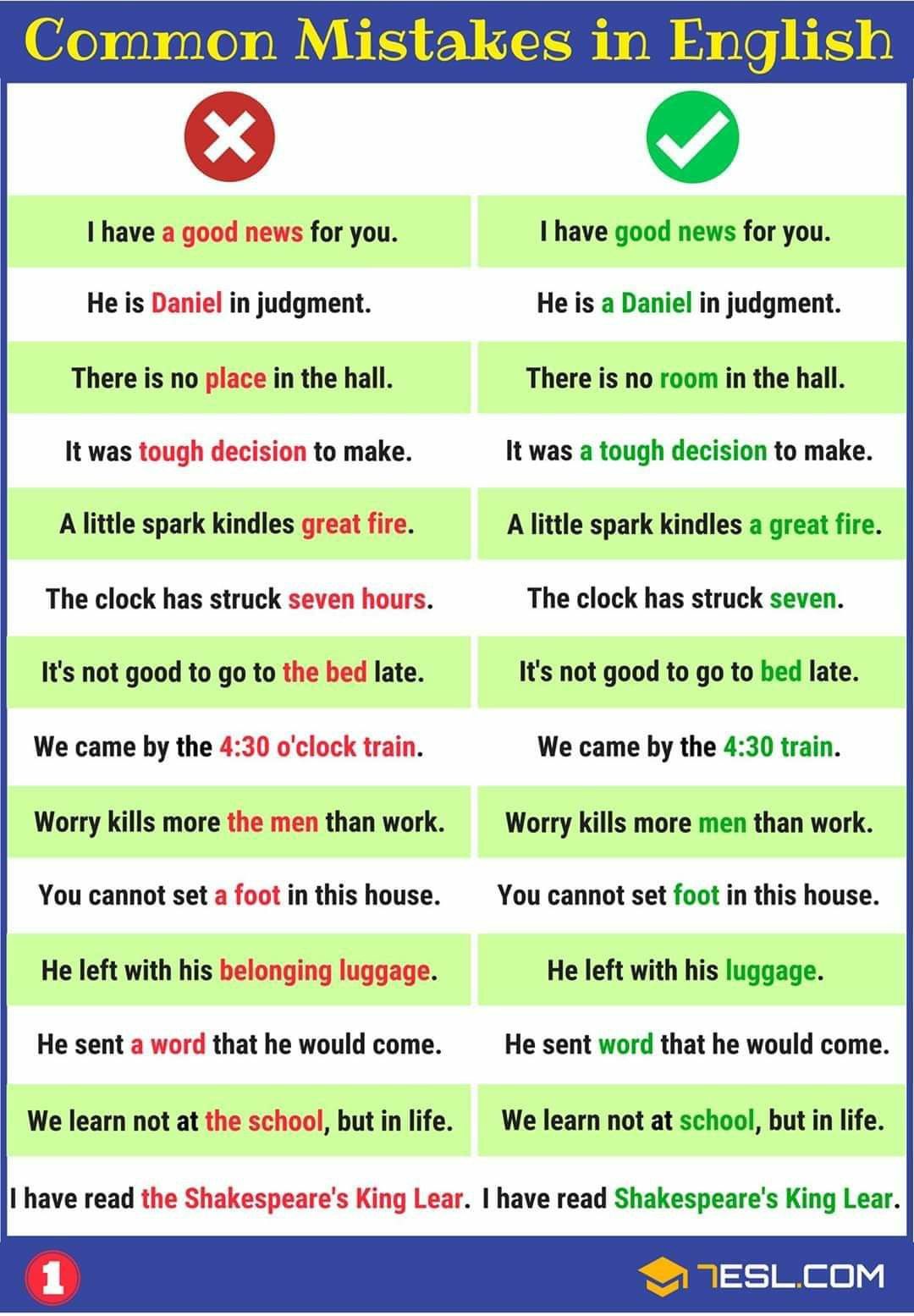 Common Mistakes in English

| | |
|---|---|
| I have a good news for you. | I have good news for you. |
| He is Daniel in judgment. | He is a Daniel in judgment. |
| There is no place in the hall. | There is no room in the hall. |
| It was tough decision to make. | It was a tough decision to make. |
| A little spark kindles great fire. | A little spark kindles a great fire. |
| The clock has struck seven hours. | The clock has struck seven. |
| It's not good to go to the bed late. | It's not good to go to bed late. |
| We came by the 4:30 o'clock train. | We came by the 4:30 train. |
| Worry kills more the men than work. | Worry kills more men than work. |
| You cannot set a foot in this house. | You cannot set foot in this house. |
| He left with his belonging luggage. | He left with his luggage. |
| He sent a word that he would come. | He sent word that he would come. |
| We learn not at the school, but in life. | We learn not at school, but in life. |
| I have read the Shakespeare's King Lear. | I have read Shakespeare's King Lear. |

1

7ESL.COM